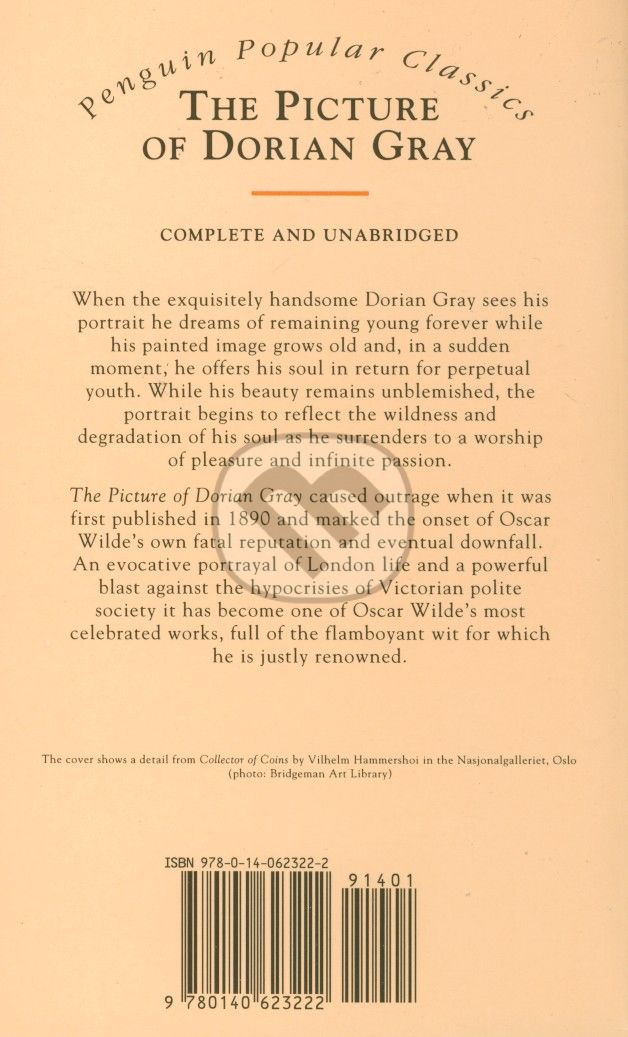 Penguin Popular Classics

THE PICTURE OF DORIAN GRAY

COMPLETE AND UNABRIDGED

When the exquisitely handsome Dorian Gray sees his portrait he dreams of remaining young forever while his painted image grows old and, in a sudden moment, he offers his soul in return for perpetual youth. While his beauty remains unblemished, the portrait begins to reflect the wildness and degradation of his soul as he surrenders to a worship of pleasure and infinite passion.

The Picture of Dorian Gray caused outrage when it was first published in 1890 and marked the onset of Oscar Wilde's own fatal reputation and eventual downfall. An evocative portrayal of London life and a powerful blast against the hypocrisies of Victorian polite society it has become one of Oscar Wilde's most celebrated works, full of the flamboyant wit for which he is justly renowned.

The cover shows a detail from Collector of Coins by Vilhelm Hammershoi in the Nasjonalgalleriet, Oslo (photo: Bridgeman Art Library)

ISBN 978-0-14-062322-2

91401

9 780140 623222